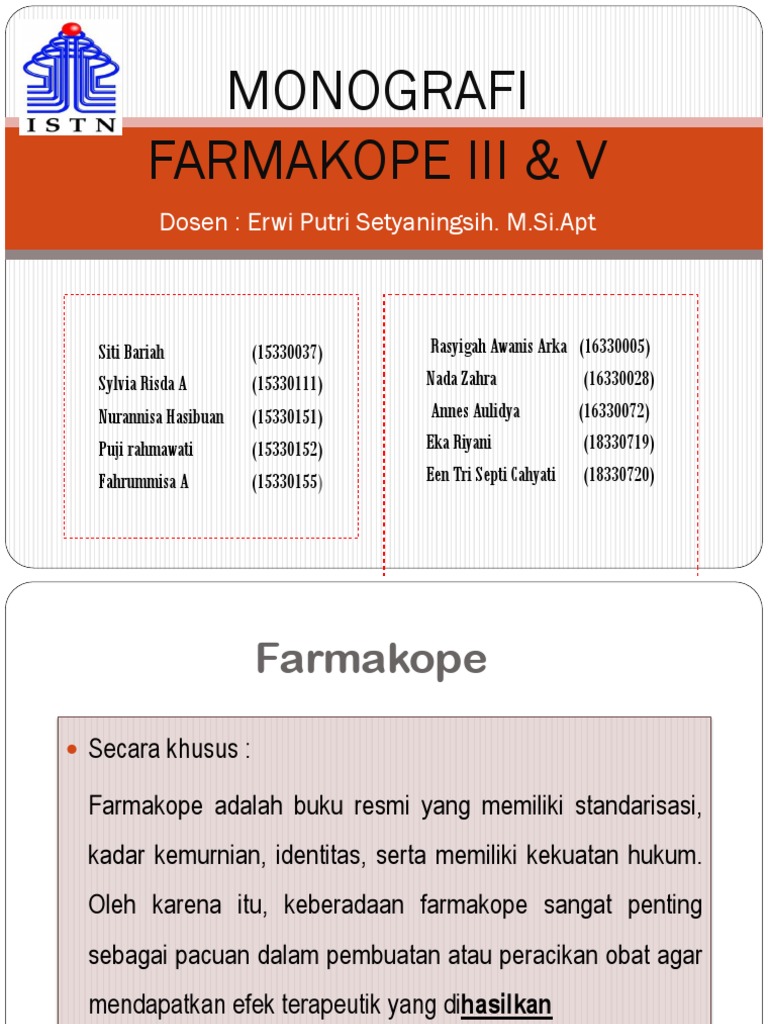 ISTN

MONOGRAFI

FARMAKOPE III & V

Dosen : Erwi Putri Setyaningsih. M.Si.Apt

Siti Bariah (15330037)
Sylvia Risda A (15330111)
Nurannisa Hasibuan (15330151)
Puji rahmawati (15330152)
Fahrummisa A (15330155)

Rasyigah Awanis Arka (16330005)
Nada Zahra (16330028)
Annes Aulidya (16330072)
Eka Riyani (18330719)
Een Tri Septi Cahyati (18330720)

Farmakope

Secara khusus :

Farmakope adalah buku resmi yang memiliki standarisasi, kadar kemurnian, identitas, serta memiliki kekuatan hukum. Oleh karena itu, keberadaan farmakope sangat penting sebagai pacuan dalam pembuatan atau peracikan obat agar mendapatkan efek terapeutik yang dihasilkan